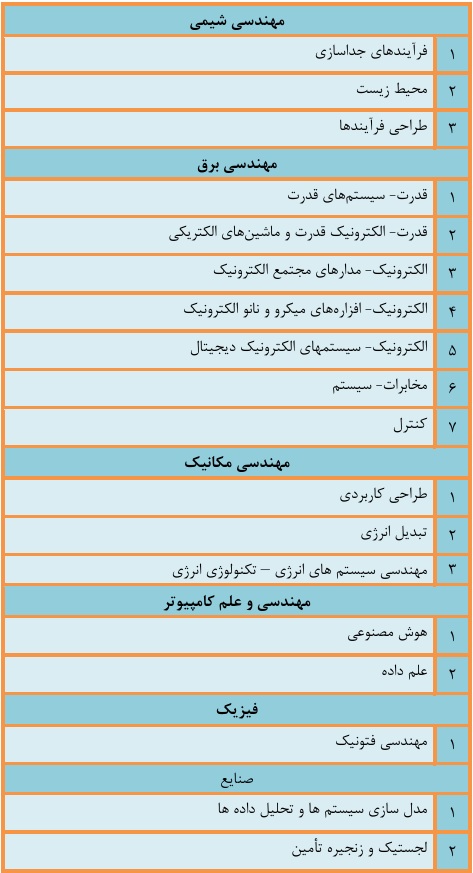 | مهندسی شیمی | |
|---|---|
| ۱ | فرآیندهای جداسازی |
| ۲ | محیط زیست |
| ۳ | طراحی فرآیندها |
| مهندسی برق | |
| ۱ | قدرت- سیستم‌های قدرت |
| ۲ | قدرت- الکترونیک قدرت و ماشین‌های الکتریکی |
| ۳ | الکترونیک- مدارهای مجتمع الکترونیک |
| ۴ | الکترونیک- افزاره‌های میکرو و نانو الکترونیک |
| ۵ | الکترونیک- سیستمهای الکترونیک دیجیتال |
| ۶ | مخابرات- سیستم |
| ۷ | کنترل |
| مهندسی مکانیک | |
| ۱ | طراحی کاربردی |
| ۲ | تبدیل انرژی |
| ۳ | مهندسی سیستم های انرژی – تکنولوژی انرژی |
| مهندسی و علم کامپیوتر | |
| ۱ | هوش مصنوعی |
| ۲ | علم داده |
| فیزیک | |
| ۱ | مهندسی فتونیک |
| صنایع | |
| ۱ | مدل سازی سیستم ها و تحلیل داده ها |
| ۲ | لجستیک و زنجیره تأمین |